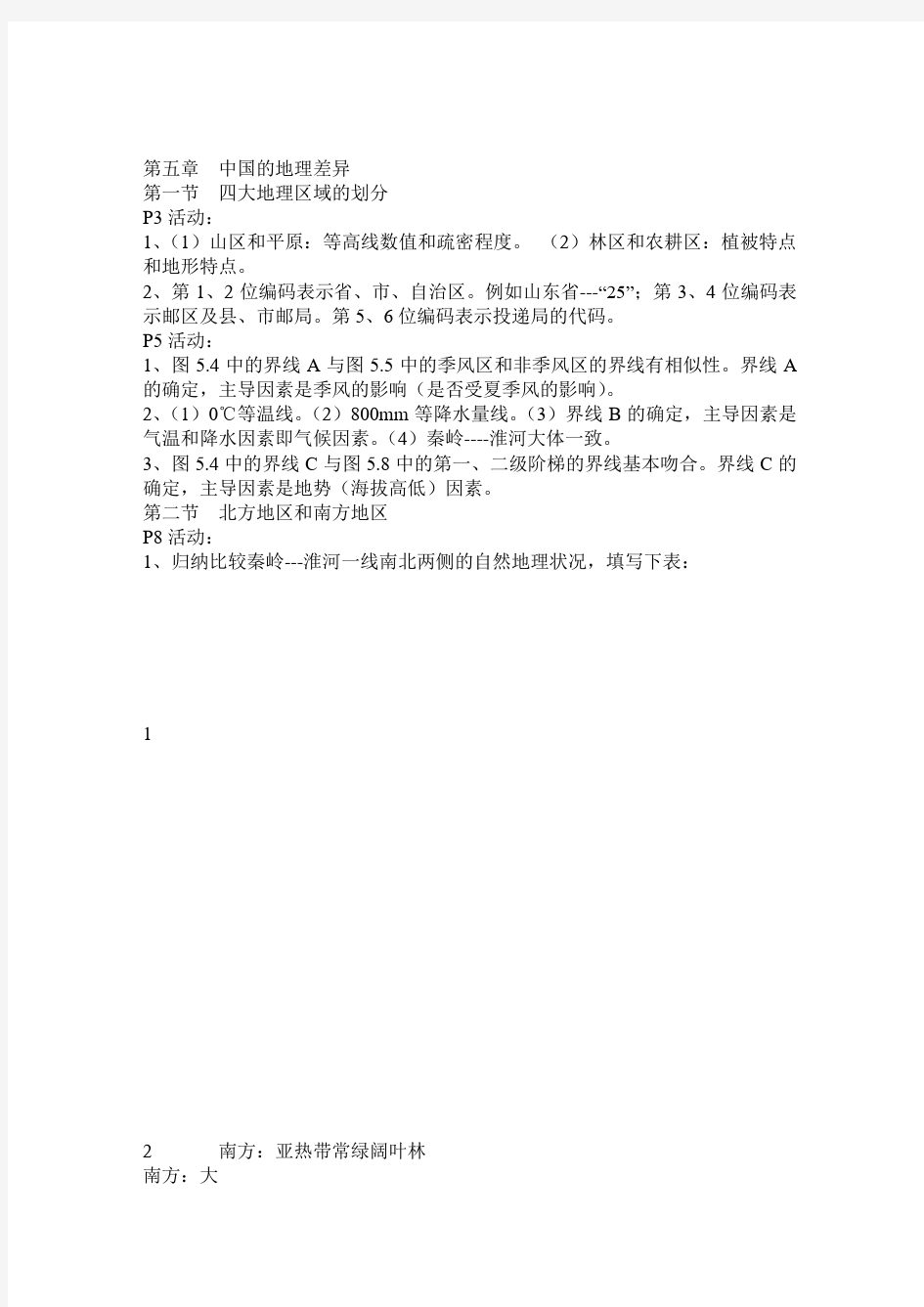 第五章　中国的地理差异
第一节　四大地理区域的划分
P3 活动：
1、（1）山区和平原：等高线数值和疏密程度。　（2）林区和农耕区：植被特点和地形特点。
2、第 1、2 位编码表示省、市、自治区。例如山东省---“25”；第 3、4 位编码表示邮区及县、市邮局。第 5、6 位编码表示投递局的代码。
P5 活动：
1、图 5.4 中的界线 A 与图 5.5 中的季风区和非季风区的界线有相似性。界线 A 的确定，主导因素是季风的影响（是否受夏季风的影响）。
2、（1）0℃等温线。（2）800mm 等降水量线。（3）界线 B 的确定，主导因素是气温和降水因素即气候因素。（4）秦岭----淮河大体一致。
3、图 5.4 中的界线 C 与图 5.8 中的第一、二级阶梯的界线基本吻合。界线 C 的确定，主导因素是地势（海拔高低）因素。
第二节　北方地区和南方地区
P8 活动：
1、归纳比较秦岭---淮河一线南北两侧的自然地理状况，填写下表：

1

2　　　南方：亚热带常绿阔叶林
南方：大